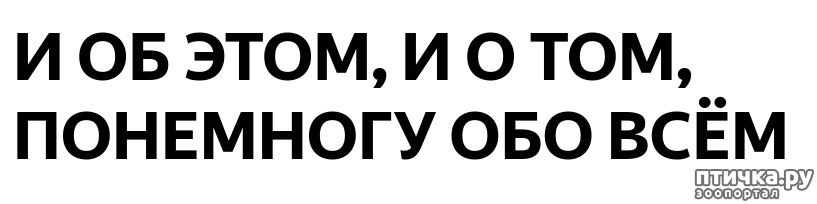 И ОБ ЭТОМ, И О ТОМ, ПОНЕМНОГУ ОБО ВСЁМ

птичка.ру
зоопортал